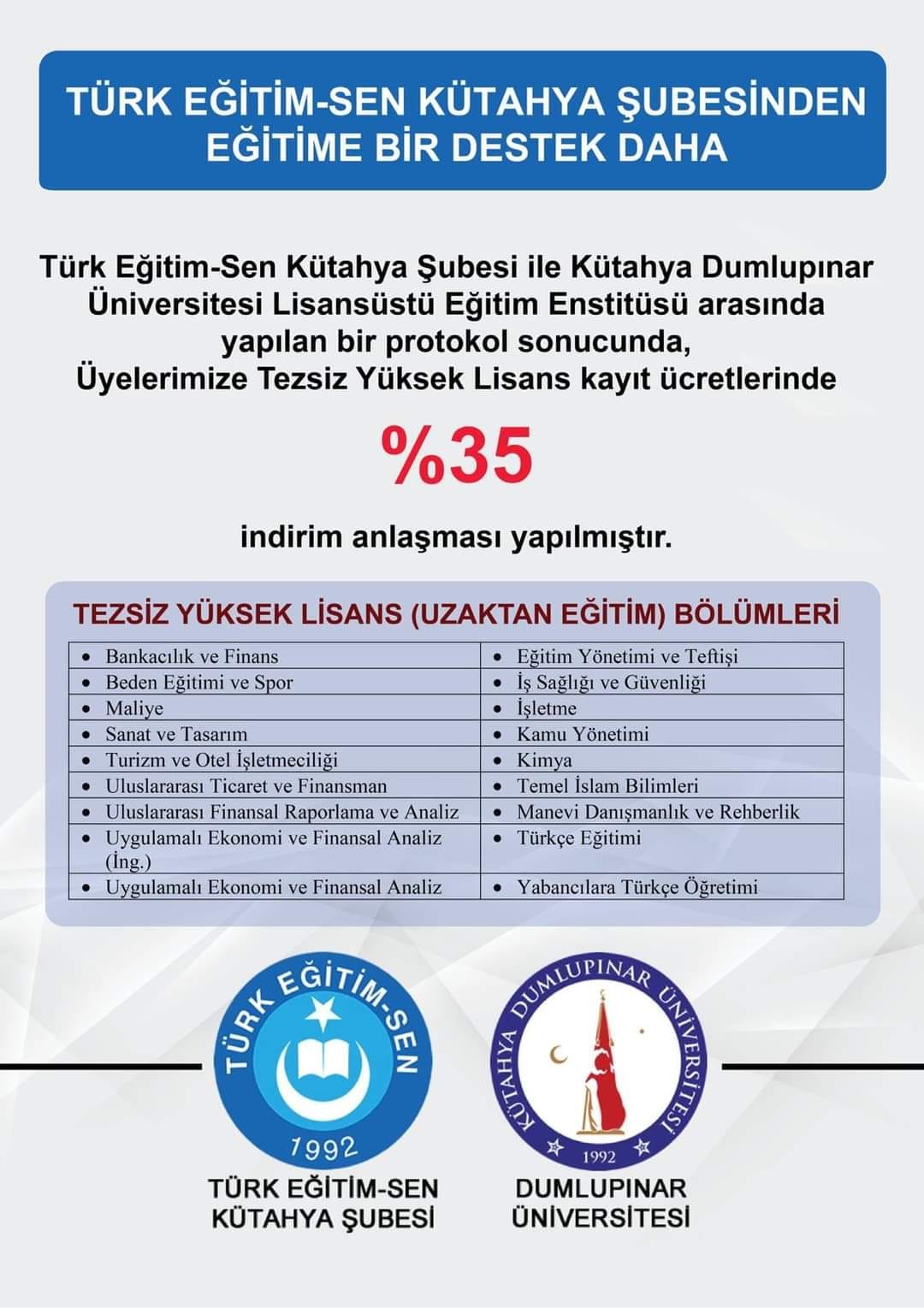 TÜRK EĞİTİM-SEN KÜTAHYA ŞUBESİNDEN EĞİTİME BİR DESTEK DAHA

Türk Eğitim-Sen Kütahya Şubesi ile Kütahya Dumlupınar Üniversitesi Lisansüstü Eğitim Enstitüsü arasında yapılan bir protokol sonucunda, Üyelerimize Tezsiz Yüksek Lisans kayıt ücretlerinde

%35

indirim anlaşması yapılmıştır.

TEZSİZ YÜKSEK LİSANS (UZAKTAN EĞİTİM) BÖLÜMLERİ

| | |
|---|---|
| • Bankacılık ve Finans | • Eğitim Yönetimi ve Teftişi |
| • Beden Eğitimi ve Spor | • İş Sağlığı ve Güvenliği |
| • Maliye | • İşletme |
| • Sanat ve Tasarım | • Kamu Yönetimi |
| • Turizm ve Otel İşletmeciliği | • Kimya |
| • Uluslararası Ticaret ve Finansman | • Temel İslam Bilimleri |
| • Uluslararası Finansal Raporlama ve Analiz | • Manevi Danışmanlık ve Rehberlik |
| • Uygulamalı Ekonomi ve Finansal Analiz (İng.) | • Türkçe Eğitimi |
| • Uygulamalı Ekonomi ve Finansal Analiz | • Yabancılara Türkçe Öğretimi |

TÜRK EĞİTİM-SEN 1992

KÜTAHYA DUMLUPINAR ÜNİVERSİTESİ 1992

TÜRK EĞİTİM-SEN KÜTAHYA ŞUBESİ

DUMLUPINAR ÜNİVERSİTESİ